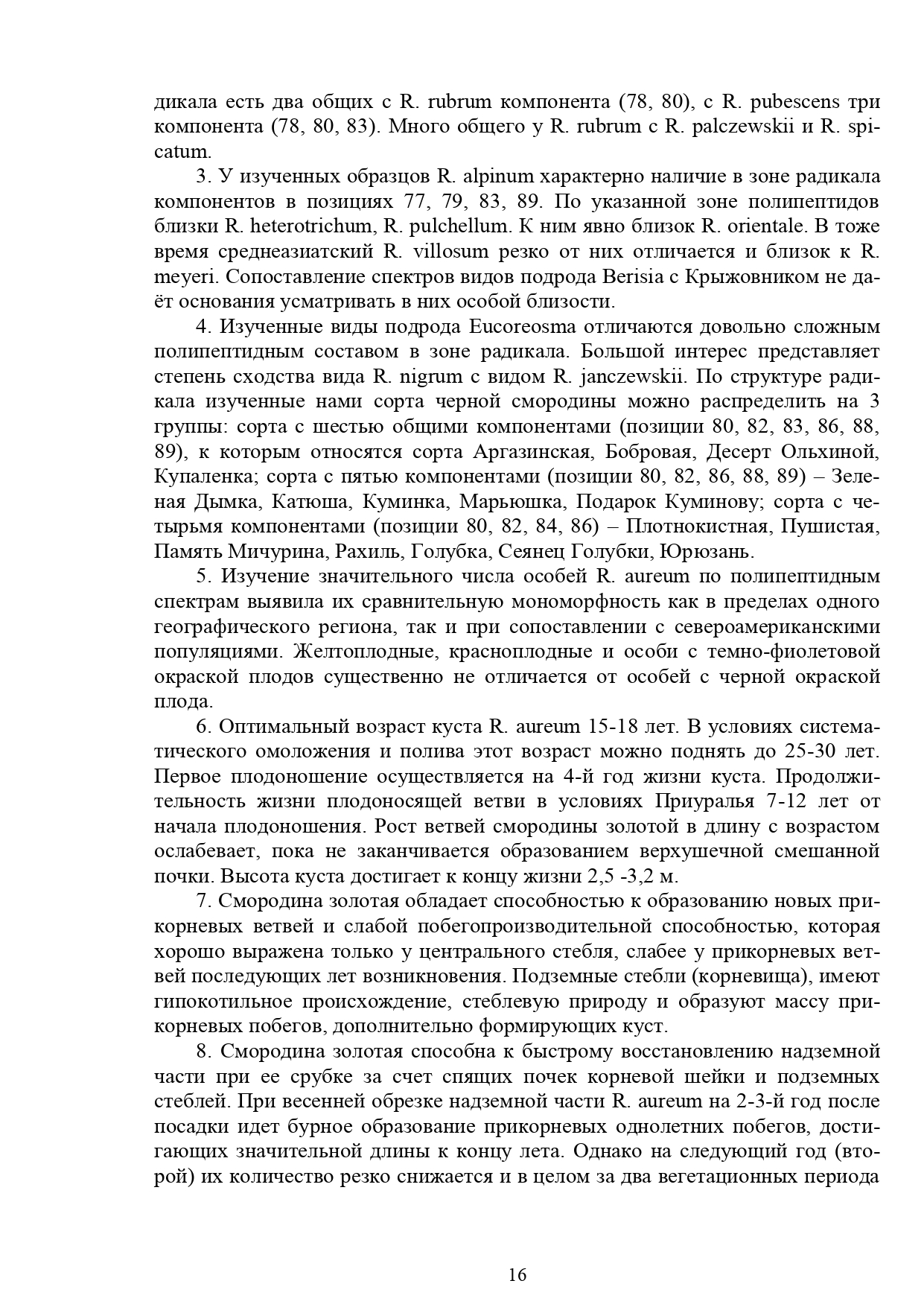 дикала есть два общих с R. rubrum компонента (78, 80), с R. pubescens три компонента (78, 80, 83). Много общего у R. rubrum с R. palczewskii и R. spicatum.

3. У изученных образцов R. alpinum характерно наличие в зоне радикала компонентов в позициях 77, 79, 83, 89. По указанной зоне полипептидов близки R. heterotrichum, R. pulchellum. К ним явно близок R. orientale. В тоже время среднеазиатский R. villosum резко от них отличается и близок к R. meyeri. Сопоставление спектров видов подрода Berisia с Крыжовником не даёт основания усматривать в них особой близости.

4. Изученные виды подрода Eucoreosma отличаются довольно сложным полипептидным составом в зоне радикала. Большой интерес представляет степень сходства вида R. nigrum с видом R. janczewskii. По структуре радикала изученные нами сорта черной смородины можно распределить на 3 группы: сорта с шестью общими компонентами (позиции 80, 82, 83, 86, 88, 89), к которым относятся сорта Аргазинская, Бобровая, Десерт Ольхиной, Купаленка; сорта с пятью компонентами (позиции 80, 82, 86, 88, 89) – Зеленая Дымка, Катюша, Куминка, Марьюшка, Подарок Куминову; сорта с четырьмя компонентами (позиции 80, 82, 84, 86) – Плотнокистная, Пушистая, Память Мичурина, Рахиль, Голубка, Сеянец Голубки, Юрюзань.

5. Изучение значительного числа особей R. aureum по полипептидным спектрам выявила их сравнительную мономорфность как в пределах одного географического региона, так и при сопоставлении с североамериканскими популяциями. Желтоплодные, красноплодные и особи с темно-фиолетовой окраской плодов существенно не отличается от особей с черной окраской плода.

6. Оптимальный возраст куста R. aureum 15-18 лет. В условиях систематического омоложения и полива этот возраст можно поднять до 25-30 лет. Первое плодоношение осуществляется на 4-й год жизни куста. Продолжительность жизни плодоносящей ветви в условиях Приуралья 7-12 лет от начала плодоношения. Рост ветвей смородины золотой в длину с возрастом ослабевает, пока не заканчивается образованием верхушечной смешанной почки. Высота куста достигает к концу жизни 2,5 -3,2 м.

7. Смородина золотая обладает способностью к образованию новых прикорневых ветвей и слабой побегопроизводительной способностью, которая хорошо выражена только у центрального стебля, слабее у прикорневых ветвей последующих лет возникновения. Подземные стебли (корневища), имеют гипокотильное происхождение, стеблевую природу и образуют массу прикорневых побегов, дополнительно формирующих куст.

8. Смородина золотая способна к быстрому восстановлению надземной части при ее срубке за счет спящих почек корневой шейки и подземных стеблей. При весенней обрезке надземной части R. aureum на 2-3-й год после посадки идет бурное образование прикорневых однолетних побегов, достигающих значительной длины к концу лета. Однако на следующий год (второй) их количество резко снижается и в целом за два вегетационных периода

16